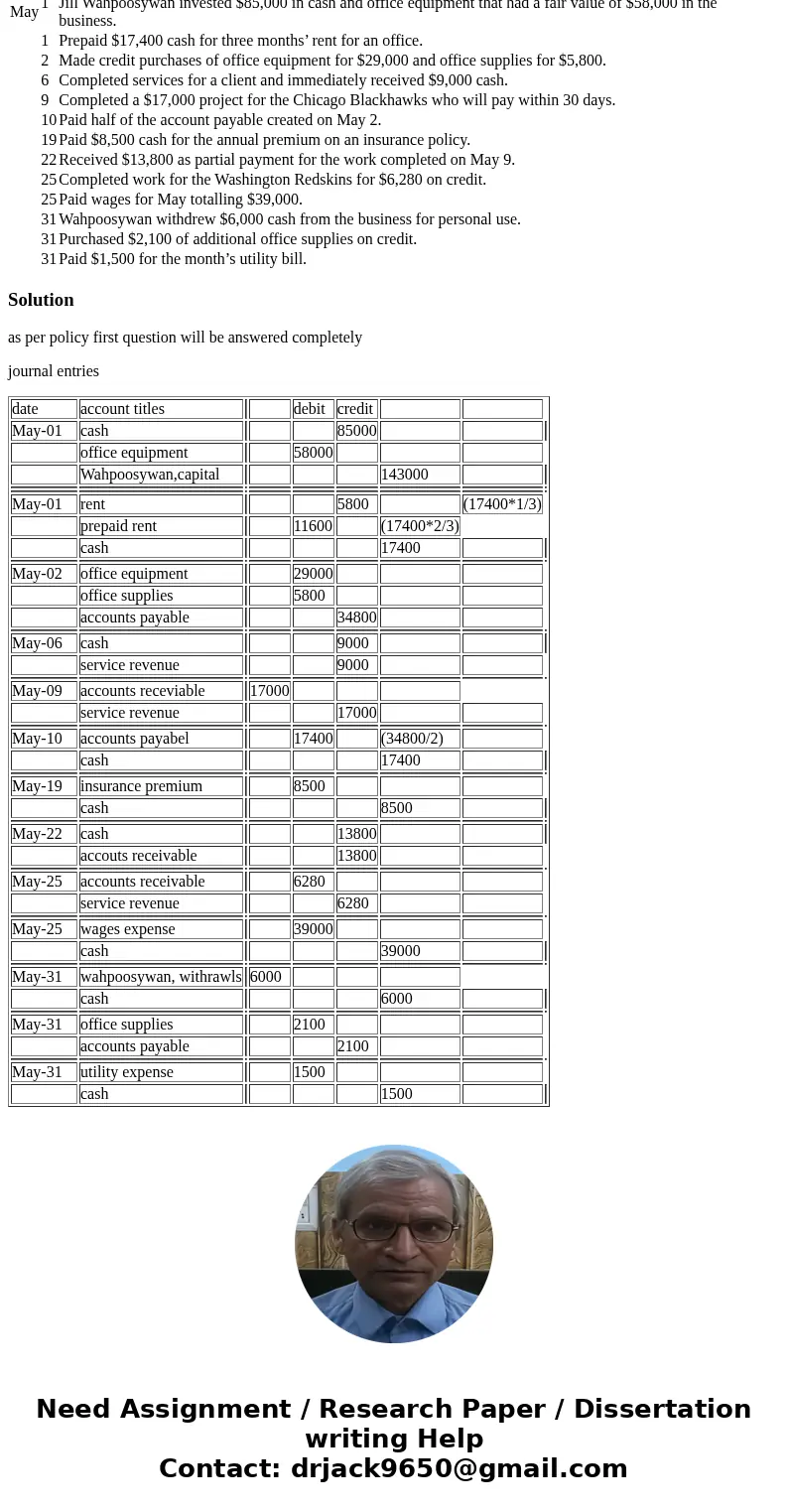 May 1 Jill Wahpoosywan invested $85,000 in cash and office equipment that had a fair value of $58,000 in the business.
1 Prepaid $17,400 cash for three months' rent for an office.
2 Made credit purchases of office equipment for $29,000 and office supplies for $5,800.
6 Completed services for a client and immediately received $9,000 cash.
9 Completed a $17,000 project for the Chicago Blackhawks who will pay within 30 days.
10 Paid half of the account payable created on May 2.
19 Paid $8,500 cash for the annual premium on an insurance policy.
22 Received $13,800 as partial payment for the work completed on May 9.
25 Completed work for the Washington Redskins for $6,280 on credit.
25 Paid wages for May totalling $39,000.
31 Wahpoosywan withdrew $6,000 cash from the business for personal use.
31 Purchased $2,100 of additional office supplies on credit.
31 Paid $1,500 for the month's utility bill.

Solution

as per policy first question will be answered completely

journal entries

| date | account titles | | debit | credit | | |
|---|---|---|---|---|---|---|
| May-01 | cash | | | 85000 | | |
| | office equipment | | 58000 | | | |
| | Wahpoosywan,capital | | | | 143000 | |
| May-01 | rent | | | 5800 | | (17400*1/3) |
| | prepaid rent | | 11600 | | (17400*2/3) | |
| | cash | | | | 17400 | |
| May-02 | office equipment | | 29000 | | | |
| | office supplies | | 5800 | | | |
| | accounts payable | | | 34800 | | |
| May-06 | cash | | | 9000 | | |
| | service revenue | | | 9000 | | |
| May-09 | accounts receviable | 17000 | | | | |
| | service revenue | | | 17000 | | |
| May-10 | accounts payabel | | 17400 | | (34800/2) | |
| | cash | | | | 17400 | |
| May-19 | insurance premium | | 8500 | | | |
| | cash | | | | 8500 | |
| May-22 | cash | | | 13800 | | |
| | accouts receivable | | | 13800 | | |
| May-25 | accounts receivable | | 6280 | | | |
| | service revenue | | | 6280 | | |
| May-25 | wages expense | | 39000 | | | |
| | cash | | | | 39000 | |
| May-31 | wahpoosywan, withrawls | 6000 | | | | |
| | cash | | | | 6000 | |
| May-31 | office supplies | | 2100 | | | |
| | accounts payable | | | 2100 | | |
| May-31 | utility expense | | 1500 | | | |
| | cash | | | | 1500 | |

Need Assignment / Research Paper / Dissertation writing Help
Contact: drjack9650@gmail.com